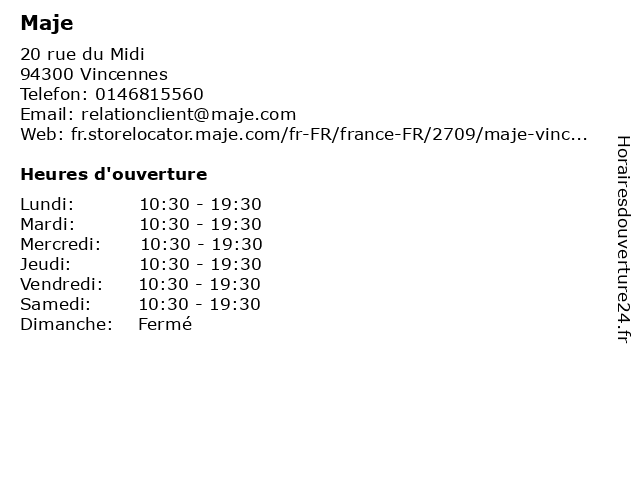 Maje

20 rue du Midi
94300 Vincennes
Telefon: 0146815560
Email: relationclient@maje.com
Web: fr.storelocator.maje.com/fr-FR/france-FR/2709/maje-vinc...

Heures d'ouverture

Lundi: 10:30 - 19:30
Mardi: 10:30 - 19:30
Mercredi: 10:30 - 19:30
Jeudi: 10:30 - 19:30
Vendredi: 10:30 - 19:30
Samedi: 10:30 - 19:30
Dimanche: Fermé

Horairesdouverture24.fr